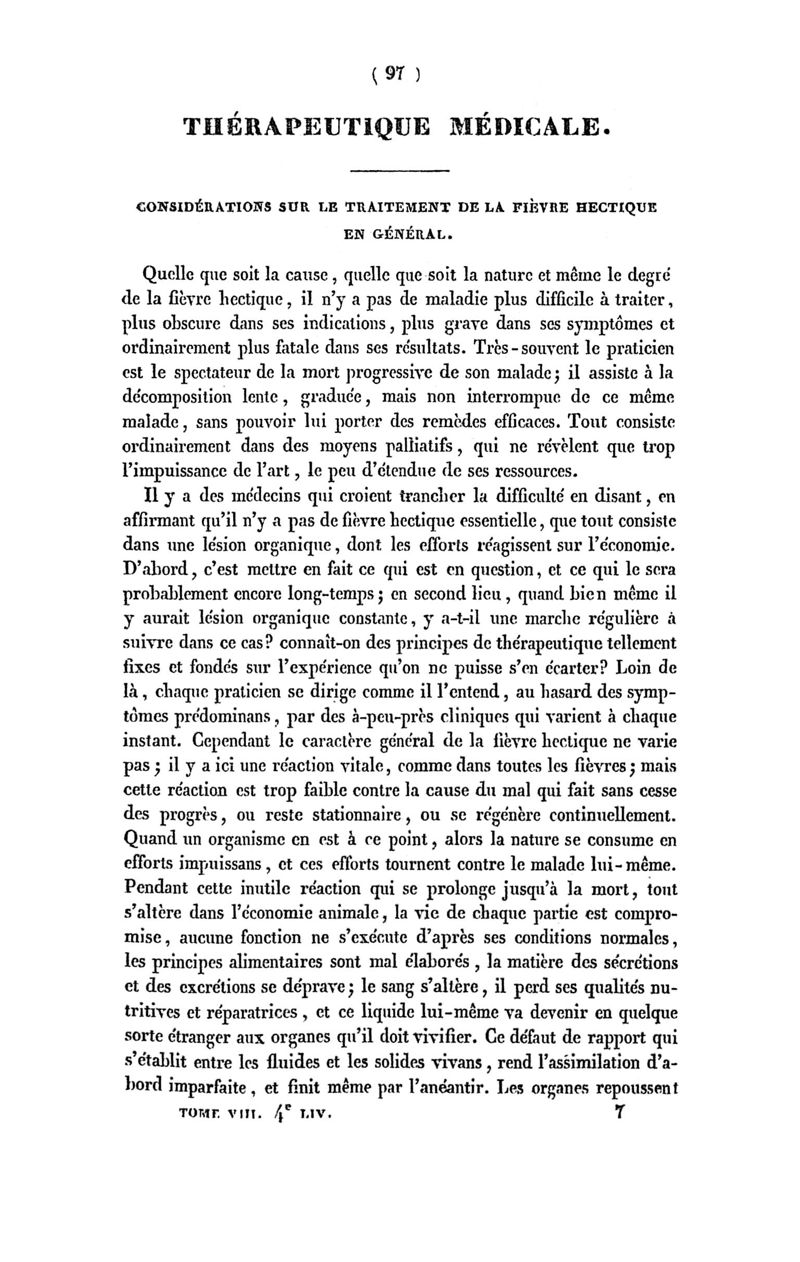 ( 97 )

THÉRAPEUTIQUE MÉDICALE.

CONSIDÉRATIONS SUR LE TRAITEMENT DE LA FIÈVRE HECTIQUE EN GÉNÉRAL.

Quelle que soit la cause, quelle que soit la nature et même le degré de la fièvre hectique, il n'y a pas de maladie plus difficile à traiter, plus obscure dans ses indications, plus grave dans ses symptômes et ordinairement plus fatale dans ses résultats. Très-souvent le praticien est le spectateur de la mort progressive de son malade; il assiste à la décomposition lente, graduée, mais non interrompue de ce même malade, sans pouvoir lui porter des remèdes efficaces. Tout consiste ordinairement dans des moyens palliatifs, qui ne révèlent que trop l'impuissance de l'art, le peu d'étendue de ses ressources.

Il y a des médecins qui croient trancher la difficulté en disant, en affirmant qu'il n'y a pas de fièvre hectique essentielle, que tout consiste dans une lésion organique, dont les efforts réagissent sur l'économie. D'abord, c'est mettre en fait ce qui est en question, et ce qui le sera probablement encore long-temps; en second lieu, quand bien même il y aurait lésion organique constante, y a-t-il une marche régulière à suivre dans ce cas? connaît-on des principes de thérapeutique tellement fixes et fondés sur l'expérience qu'on ne puisse s'en écarter? Loin de là, chaque praticien se dirige comme il l'entend, au hasard des symptômes prédominans, par des à-peu-près cliniques qui varient à chaque instant. Cependant le caractère général de la fièvre hectique ne varie pas; il y a ici une réaction vitale, comme dans toutes les fièvres; mais cette réaction est trop faible contre la cause du mal qui fait sans cesse des progrès, ou reste stationnaire, ou se régénère continuellement. Quand un organisme en est à ce point, alors la nature se consume en efforts impuissans, et ces efforts tournent contre le malade lui-même. Pendant cette inutile réaction qui se prolonge jusqu'à la mort, tout s'altère dans l'économie animale, la vie de chaque partie est compromise, aucune fonction ne s'exécute d'après ses conditions normales, les principes alimentaires sont mal élaborés, la matière des sécrétions et des excrétions se déprave; le sang s'altère, il perd ses qualités nutritives et réparatrices, et ce liquide lui-même va devenir en quelque sorte étranger aux organes qu'il doit vivifier. Ce défaut de rapport qui s'établit entre les fluides et les solides vivans, rend l'assimilation d'abord imparfaite, et finit même par l'anéantir. Les organes repoussent

TOME VIII. 4$^e$ LIV. 7